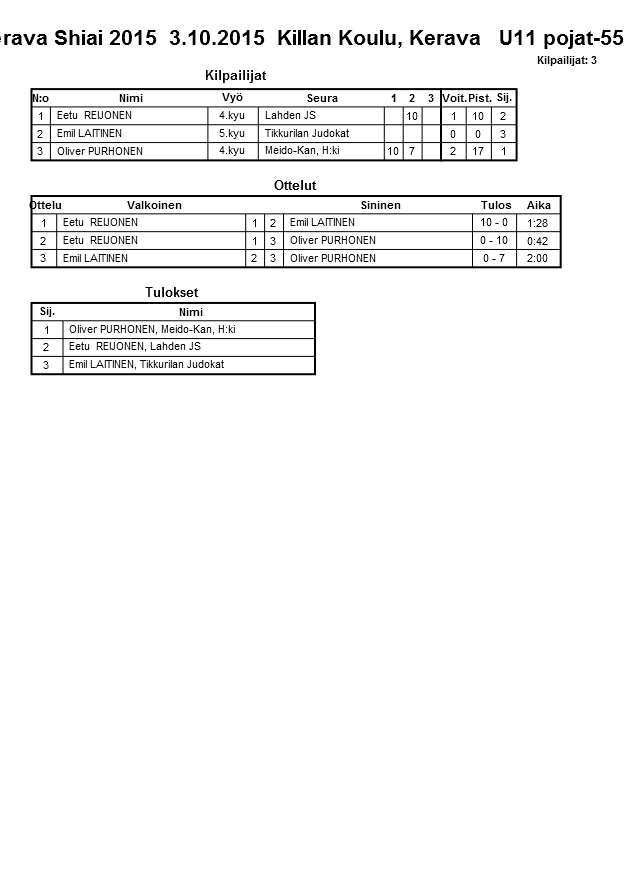 erava Shiai 2015 3.10.2015 Killan Koulu, Kerava U11 pojat-55

Kilpailijat: 3

Kilpailijat

| N:o | Nimi | Vyö | Seura | 1 | 2 | 3 | Voit. | Pist. | Sij. |
|---|---|---|---|---|---|---|---|---|---|
| 1 | Eetu REIJONEN | 4.kyu | Lahden JS | | 10 | | 1 | 10 | 2 |
| 2 | Emil LAITINEN | 5.kyu | Tikkurilan Judokat | | | | 0 | 0 | 3 |
| 3 | Oliver PURHONEN | 4.kyu | Meido-Kan, H:ki | 10 | 7 | | 2 | 17 | 1 |

Ottelut

| Ottelu | Valkoinen | | | Sininen | Tulos | Aika |
|---|---|---|---|---|---|---|
| 1 | Eetu REIJONEN | 1 | 2 | Emil LAITINEN | 10 - 0 | 1:28 |
| 2 | Eetu REIJONEN | 1 | 3 | Oliver PURHONEN | 0 - 10 | 0:42 |
| 3 | Emil LAITINEN | 2 | 3 | Oliver PURHONEN | 0 - 7 | 2:00 |

Tulokset

| Sij. | Nimi |
|---|---|
| 1 | Oliver PURHONEN, Meido-Kan, H:ki |
| 2 | Eetu REIJONEN, Lahden JS |
| 3 | Emil LAITINEN, Tikkurilan Judokat |